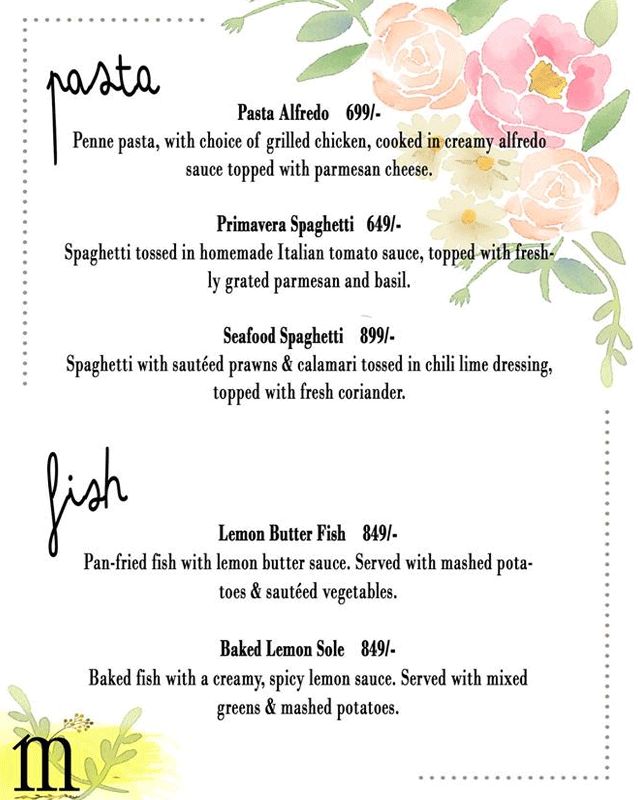 pasta

Pasta Alfredo 699/-
Penne pasta, with choice of grilled chicken, cooked in creamy alfredo sauce topped with parmesan cheese.

Primavera Spaghetti 649/-
Spaghetti tossed in homemade Italian tomato sauce, topped with freshly grated parmesan and basil.

Seafood Spaghetti 899/-
Spaghetti with sautéed prawns & calamari tossed in chili lime dressing, topped with fresh coriander.

fish

Lemon Butter Fish 849/-
Pan-fried fish with lemon butter sauce. Served with mashed potatoes & sautéed vegetables.

Baked Lemon Sole 849/-
Baked fish with a creamy, spicy lemon sauce. Served with mixed greens & mashed potatoes.

m